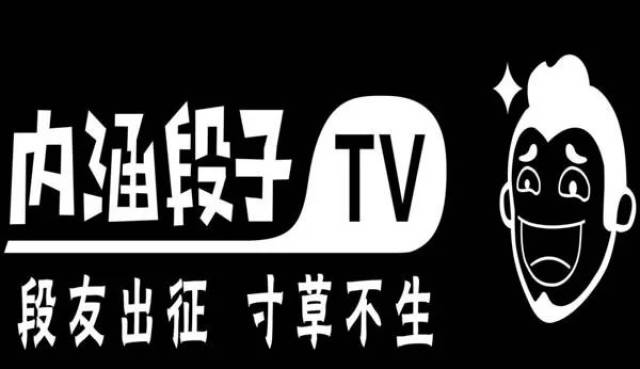 内涵段子 TV

段友出征 寸草不生